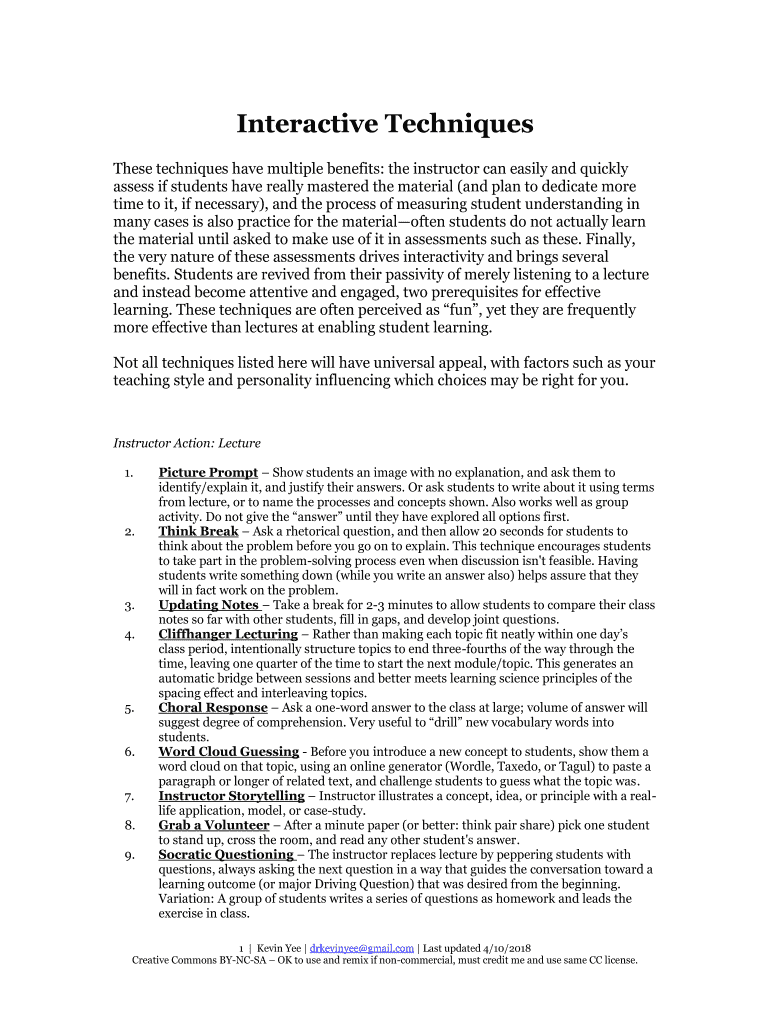 Interactive Techniques

These techniques have multiple benefits: the instructor can easily and quickly assess if students have really mastered the material (and plan to dedicate more time to it, if necessary), and the process of measuring student understanding in many cases is also practice for the material—often students do not actually learn the material until asked to make use of it in assessments such as these. Finally, the very nature of these assessments drives interactivity and brings several benefits. Students are revived from their passivity of merely listening to a lecture and instead become attentive and engaged, two prerequisites for effective learning. These techniques are often perceived as "fun", yet they are frequently more effective than lectures at enabling student learning.

Not all techniques listed here will have universal appeal, with factors such as your teaching style and personality influencing which choices may be right for you.

Instructor Action: Lecture

1. Picture Prompt – Show students an image with no explanation, and ask them to identify/explain it, and justify their answers. Or ask students to write about it using terms from lecture, or to name the processes and concepts shown. Also works well as group activity. Do not give the "answer" until they have explored all options first.
2. Think Break – Ask a rhetorical question, and then allow 20 seconds for students to think about the problem before you go on to explain. This technique encourages students to take part in the problem-solving process even when discussion isn't feasible. Having students write something down (while you write an answer also) helps assure that they will in fact work on the problem.
3. Updating Notes – Take a break for 2-3 minutes to allow students to compare their class notes so far with other students, fill in gaps, and develop joint questions.
4. Cliffhanger Lecturing – Rather than making each topic fit neatly within one day's class period, intentionally structure topics to end three-fourths of the way through the time, leaving one quarter of the time to start the next module/topic. This generates an automatic bridge between sessions and better meets learning science principles of the spacing effect and interleaving topics.
5. Choral Response – Ask a one-word answer to the class at large; volume of answer will suggest degree of comprehension. Very useful to "drill" new vocabulary words into students.
6. Word Cloud Guessing - Before you introduce a new concept to students, show them a word cloud on that topic, using an online generator (Wordle, Taxedo, or Tagul) to paste a paragraph or longer of related text, and challenge students to guess what the topic was.
7. Instructor Storytelling – Instructor illustrates a concept, idea, or principle with a real-life application, model, or case-study.
8. Grab a Volunteer – After a minute paper (or better: think pair share) pick one student to stand up, cross the room, and read any other student's answer.
9. Socratic Questioning – The instructor replaces lecture by peppering students with questions, always asking the next question in a way that guides the conversation toward a learning outcome (or major Driving Question) that was desired from the beginning. Variation: A group of students writes a series of questions as homework and leads the exercise in class.

1 | Kevin Yee | drkevinyee@gmail.com | Last updated 4/10/2018
Creative Commons BY-NC-SA – OK to use and remix if non-commercial, must credit me and use same CC license.